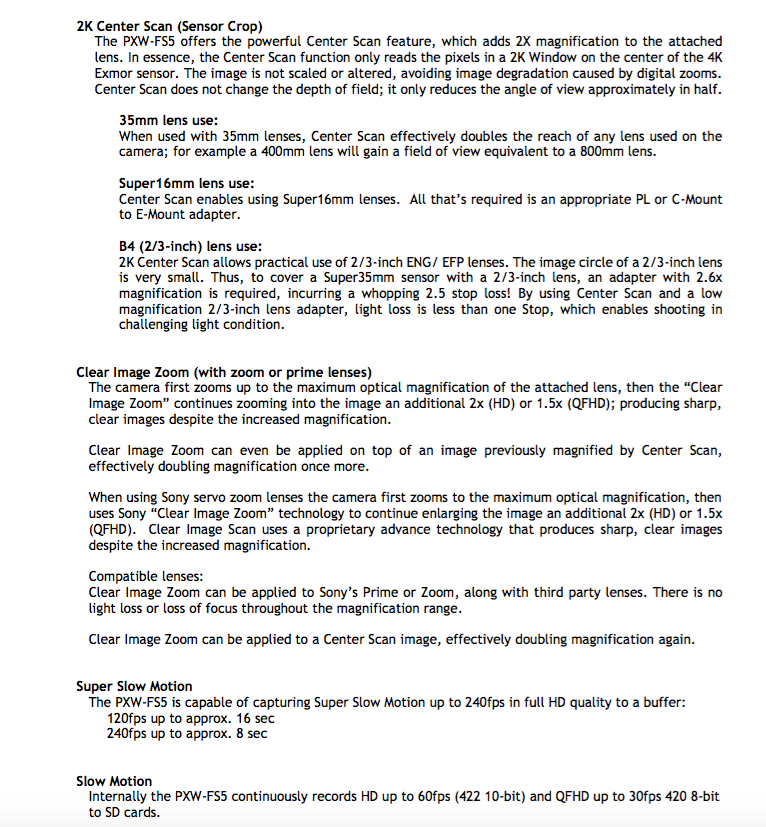 2K Center Scan (Sensor Crop)
The PXW-FS5 offers the powerful Center Scan feature, which adds 2X magnification to the attached lens. In essence, the Center Scan function only reads the pixels in a 2K Window on the center of the 4K Exmor sensor. The image is not scaled or altered, avoiding image degradation caused by digital zooms. Center Scan does not change the depth of field; it only reduces the angle of view approximately in half.

35mm lens use:
When used with 35mm lenses, Center Scan effectively doubles the reach of any lens used on the camera; for example a 400mm lens will gain a field of view equivalent to a 800mm lens.

Super16mm lens use:
Center Scan enables using Super16mm lenses. All that's required is an appropriate PL or C-Mount to E-Mount adapter.

B4 (2/3-inch) lens use:
2K Center Scan allows practical use of 2/3-inch ENG/ EFP lenses. The image circle of a 2/3-inch lens is very small. Thus, to cover a Super35mm sensor with a 2/3-inch lens, an adapter with 2.6x magnification is required, incurring a whopping 2.5 stop loss! By using Center Scan and a low magnification 2/3-inch lens adapter, light loss is less than one Stop, which enables shooting in challenging light condition.

Clear Image Zoom (with zoom or prime lenses)
The camera first zooms up to the maximum optical magnification of the attached lens, then the "Clear Image Zoom" continues zooming into the image an additional 2x (HD) or 1.5x (QFHD); producing sharp, clear images despite the increased magnification.

Clear Image Zoom can even be applied on top of an image previously magnified by Center Scan, effectively doubling magnification once more.

When using Sony servo zoom lenses the camera first zooms to the maximum optical magnification, then uses Sony "Clear Image Zoom" technology to continue enlarging the image an additional 2x (HD) or 1.5x (QFHD). Clear Image Scan uses a proprietary advance technology that produces sharp, clear images despite the increased magnification.

Compatible lenses:
Clear Image Zoom can be applied to Sony's Prime or Zoom, along with third party lenses. There is no light loss or loss of focus throughout the magnification range.

Clear Image Zoom can be applied to a Center Scan image, effectively doubling magnification again.

Super Slow Motion
The PXW-FS5 is capable of capturing Super Slow Motion up to 240fps in full HD quality to a buffer:
120fps up to approx. 16 sec
240fps up to approx. 8 sec

Slow Motion
Internally the PXW-FS5 continuously records HD up to 60fps (422 10-bit) and QFHD up to 30fps 420 8-bit to SD cards.